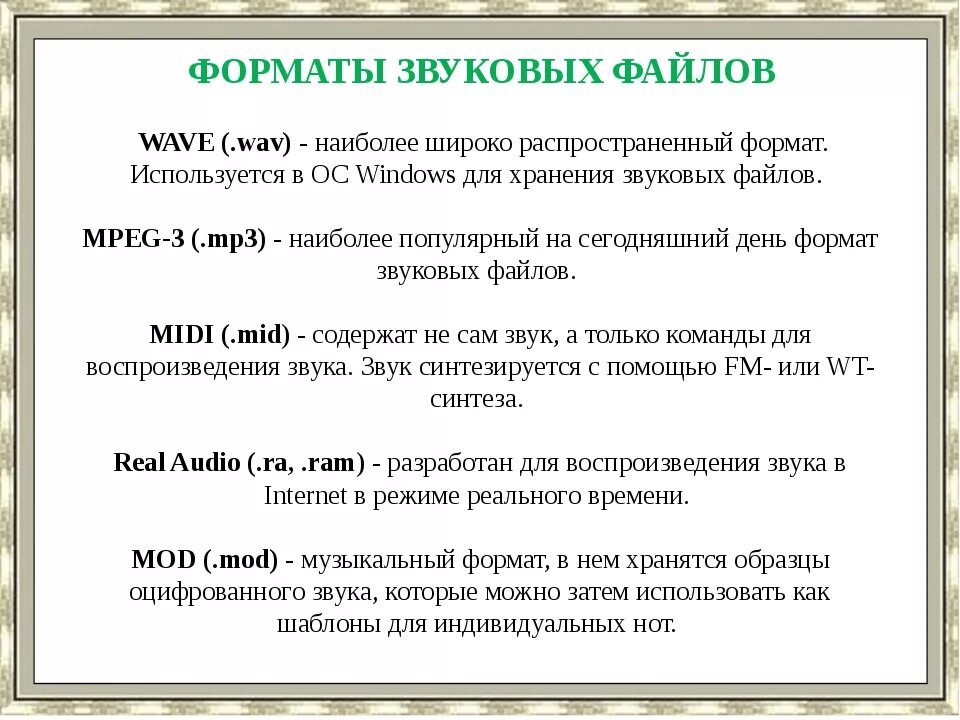 ФОРМАТЫ ЗВУКОВЫХ ФАЙЛОВ

WAVE (.wav) - наиболее широко распространенный формат. Используется в ОС Windows для хранения звуковых файлов.

MPEG-3 (.mp3) - наиболее популярный на сегодняшний день формат звуковых файлов.

MIDI (.mid) - содержат не сам звук, а только команды для воспроизведения звука. Звук синтезируется с помощью FM- или WT-синтеза.

Real Audio (.ra, .ram) - разработан для воспроизведения звука в Internet в режиме реального времени.

MOD (.mod) - музыкальный формат, в нем хранятся образцы оцифрованного звука, которые можно затем использовать как шаблоны для индивидуальных нот.